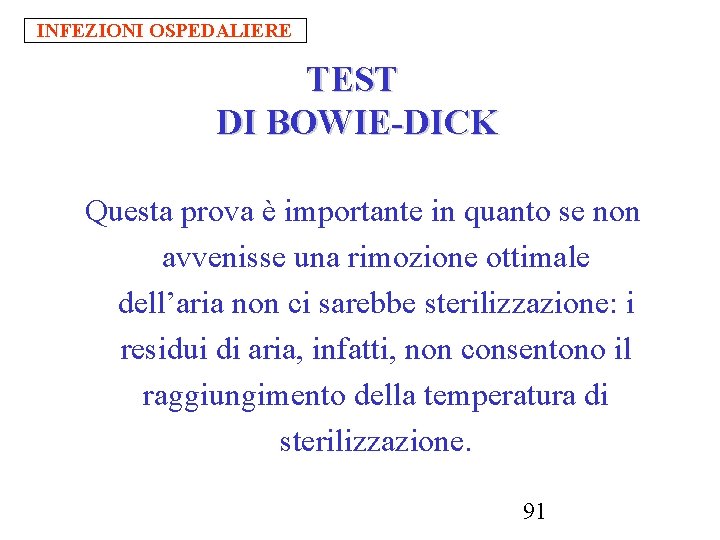 INFEZIONI OSPEDALIERE

TEST
DI BOWIE-DICK

Questa prova è importante in quanto se non avvenisse una rimozione ottimale dell'aria non ci sarebbe sterilizzazione: i residui di aria, infatti, non consentono il raggiungimento della temperatura di sterilizzazione.

91